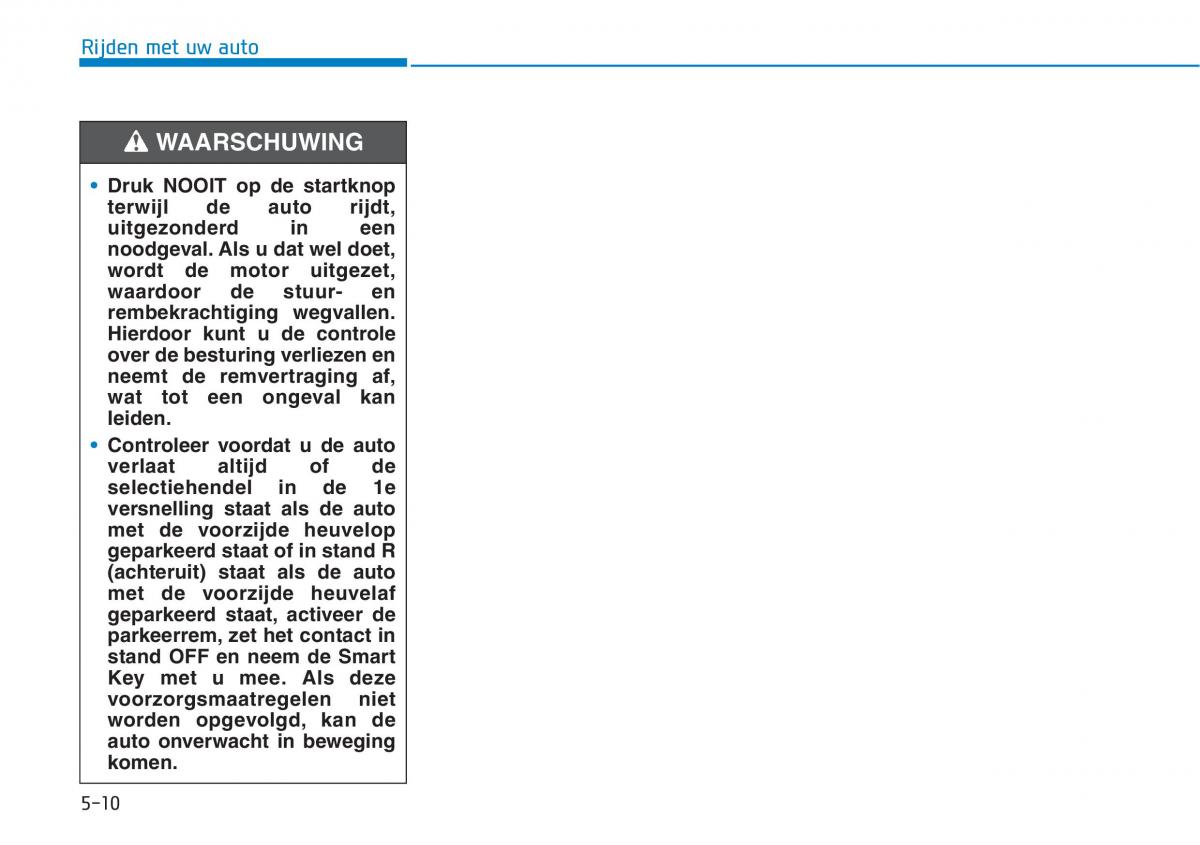 Rijden met uw auto

WAARSCHUWING

• Druk NOOIT op de startknop terwijl de auto rijdt, uitgezonderd in een noodgeval. Als u dat wel doet, wordt de motor uitgezet, waardoor de stuur- en rembekrachtiging wegvallen. Hierdoor kunt u de controle over de besturing verliezen en neemt de remvertraging af, wat tot een ongeval kan leiden.

• Controleer voordat u de auto verlaat altijd of de selectiehendel in de 1e versnelling staat als de auto met de voorzijde heuvelop geparkeerd staat of in stand R (achteruit) staat als de auto met de voorzijde heuvelaf geparkeerd staat, activeer de parkeerrem, zet het contact in stand OFF en neem de Smart Key met u mee. Als deze voorzorgsmaatregelen niet worden opgevolgd, kan de auto onverwacht in beweging komen.

5-10